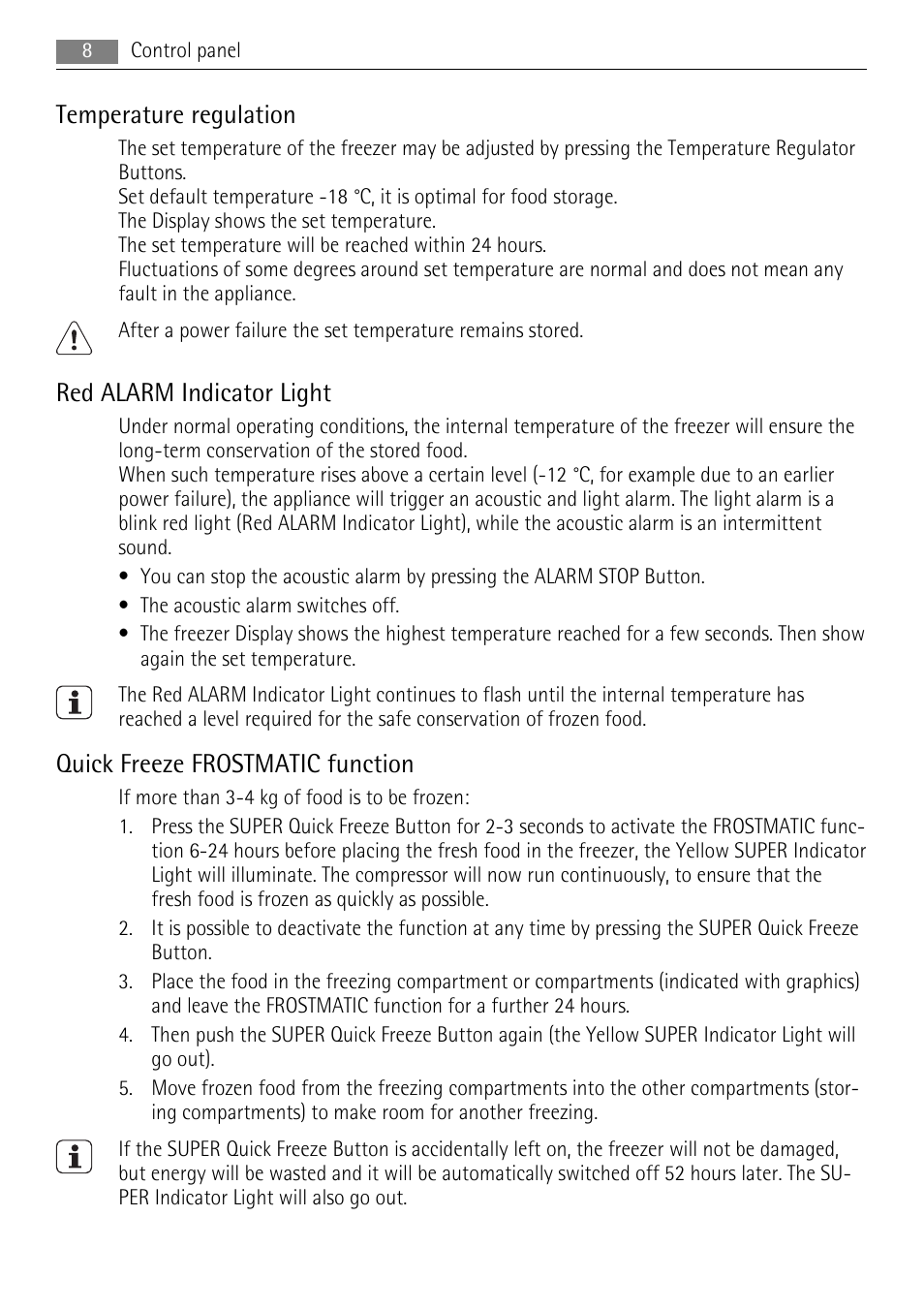 8 Control panel

Temperature regulation

The set temperature of the freezer may be adjusted by pressing the Temperature Regulator Buttons.
Set default temperature -18 °C, it is optimal for food storage.
The Display shows the set temperature.
The set temperature will be reached within 24 hours.
Fluctuations of some degrees around set temperature are normal and does not mean any fault in the appliance.

After a power failure the set temperature remains stored.

Red ALARM Indicator Light

Under normal operating conditions, the internal temperature of the freezer will ensure the long-term conservation of the stored food.
When such temperature rises above a certain level (-12 °C, for example due to an earlier power failure), the appliance will trigger an acoustic and light alarm. The light alarm is a blink red light (Red ALARM Indicator Light), while the acoustic alarm is an intermittent sound.

• You can stop the acoustic alarm by pressing the ALARM STOP Button.
• The acoustic alarm switches off.
• The freezer Display shows the highest temperature reached for a few seconds. Then show again the set temperature.

The Red ALARM Indicator Light continues to flash until the internal temperature has reached a level required for the safe conservation of frozen food.

Quick Freeze FROSTMATIC function

If more than 3-4 kg of food is to be frozen:

1. Press the SUPER Quick Freeze Button for 2-3 seconds to activate the FROSTMATIC function 6-24 hours before placing the fresh food in the freezer, the Yellow SUPER Indicator Light will illuminate. The compressor will now run continuously, to ensure that the fresh food is frozen as quickly as possible.
2. It is possible to deactivate the function at any time by pressing the SUPER Quick Freeze Button.
3. Place the food in the freezing compartment or compartments (indicated with graphics) and leave the FROSTMATIC function for a further 24 hours.
4. Then push the SUPER Quick Freeze Button again (the Yellow SUPER Indicator Light will go out).
5. Move frozen food from the freezing compartments into the other compartments (storing compartments) to make room for another freezing.

If the SUPER Quick Freeze Button is accidentally left on, the freezer will not be damaged, but energy will be wasted and it will be automatically switched off 52 hours later. The SUPER Indicator Light will also go out.